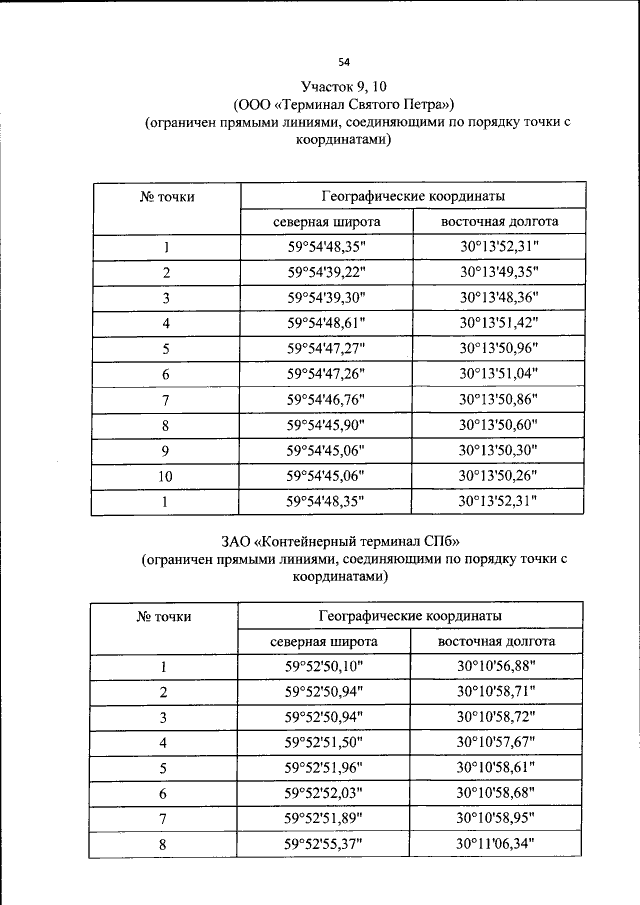 54

Участок 9, 10
(ООО «Терминал Святого Петра»)
(ограничен прямыми линиями, соединяющими по порядку точки с координатами)

| № точки | Географические координаты | |
|---|---|---|
| | северная широта | восточная долгота |
| 1 | 59°54'48,35" | 30°13'52,31" |
| 2 | 59°54'39,22" | 30°13'49,35" |
| 3 | 59°54'39,30" | 30°13'48,36" |
| 4 | 59°54'48,61" | 30°13'51,42" |
| 5 | 59°54'47,27" | 30°13'50,96" |
| 6 | 59°54'47,26" | 30°13'51,04" |
| 7 | 59°54'46,76" | 30°13'50,86" |
| 8 | 59°54'45,90" | 30°13'50,60" |
| 9 | 59°54'45,06" | 30°13'50,30" |
| 10 | 59°54'45,06" | 30°13'50,26" |
| 1 | 59°54'48,35" | 30°13'52,31" |

ЗАО «Контейнерный терминал СПб»
(ограничен прямыми линиями, соединяющими по порядку точки с координатами)

| № точки | Географические координаты | |
|---|---|---|
| | северная широта | восточная долгота |
| 1 | 59°52'50,10" | 30°10'56,88" |
| 2 | 59°52'50,94" | 30°10'58,71" |
| 3 | 59°52'50,94" | 30°10'58,72" |
| 4 | 59°52'51,50" | 30°10'57,67" |
| 5 | 59°52'51,96" | 30°10'58,61" |
| 6 | 59°52'52,03" | 30°10'58,68" |
| 7 | 59°52'51,89" | 30°10'58,95" |
| 8 | 59°52'55,37" | 30°11'06,34" |